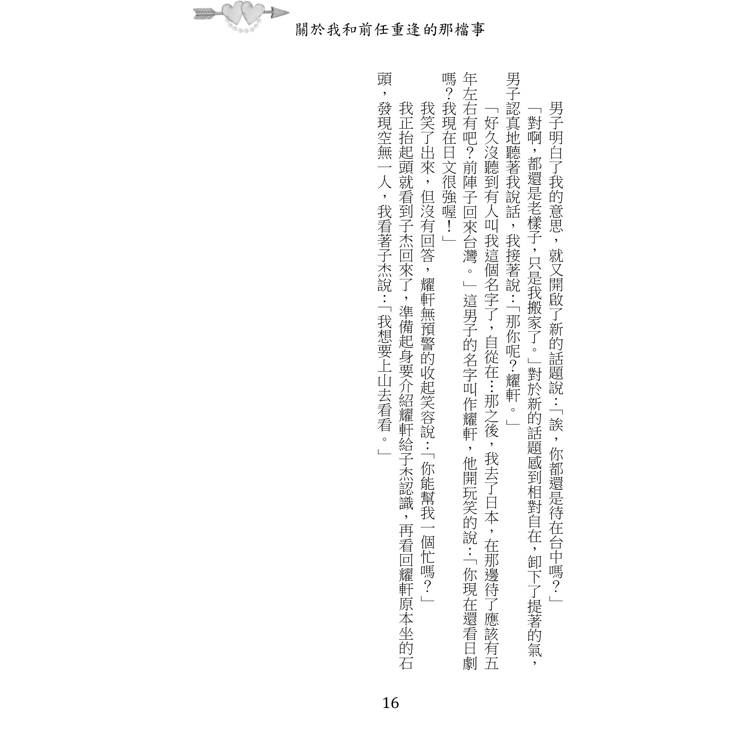 關於我和前任重逢的那檔事

男子明白了我的意思，就又開啟了新的話題說：「誒，你都還是待在台中嗎？」

「對啊，都還是老樣子，只是我搬家了。」對於新的話題感到相對自在，卸下了提著的氣，男子認真地聽著我說話，我接著說：「那你呢？耀軒。」

「好久沒聽到有人叫我這個名字了，自從在…那之後，我去了日本，在那邊待了應該有五年左右有吧？前陣子回來台灣。」這男子的名字叫作耀軒，他開玩笑的說：「你現在還看日劇嗎？我現在日文很強喔！」

我笑了出來，但沒有回答，耀軒無預警的收起笑容說：「你能幫我一個忙嗎？」

我正抬起頭就看到子杰回來了，準備起身要介紹耀軒給子杰認識，再看回耀軒原本坐的石頭，發現空無一人，我看著子杰說：「我想要上山去看看。」

16